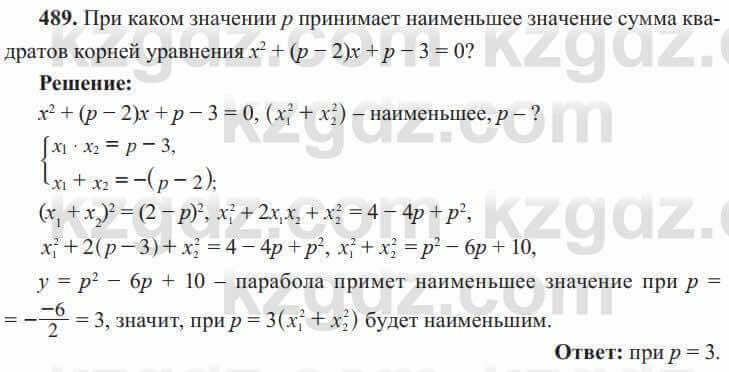 **489.** При каком значении $p$ принимает наименьшее значение сумма квадратов корней уравнения $x^2 + (p - 2)x + p - 3 = 0$?

**Решение:**

$x^2 + (p - 2)x + p - 3 = 0$, $(x_1^2 + x_2^2)$ – наименьшее, $p$ – ?

$\begin{cases} x_1 \cdot x_2 = p - 3, \\ x_1 + x_2 = -(p - 2); \end{cases}$

$(x_1 + x_2)^2 = (2 - p)^2$, $x_1^2 + 2x_1x_2 + x_2^2 = 4 - 4p + p^2$,

$x_1^2 + 2(p - 3) + x_2^2 = 4 - 4p + p^2$, $x_1^2 + x_2^2 = p^2 - 6p + 10$,

$y = p^2 - 6p + 10$ – парабола примет наименьшее значение при $p = -\frac{-6}{2} = 3$, значит, при $p = 3$ $(x_1^2 + x_2^2)$ будет наименьшим.

**Ответ:** при $p = 3$.

kzgdz.com kzgdz.com kzgdz.com kzgdz.com